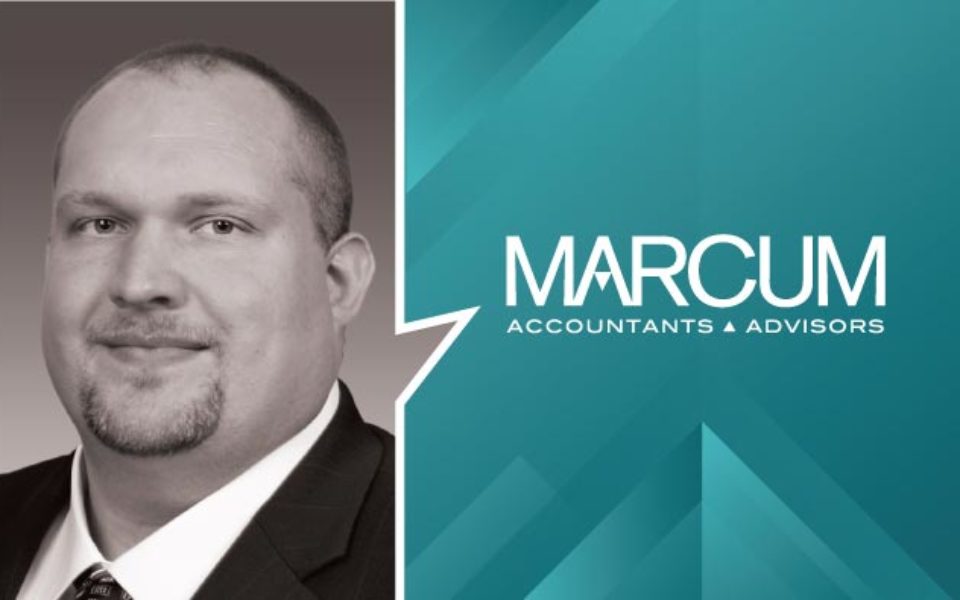 MARCUM
ACCOUNTANTS ▲ ADVISORS